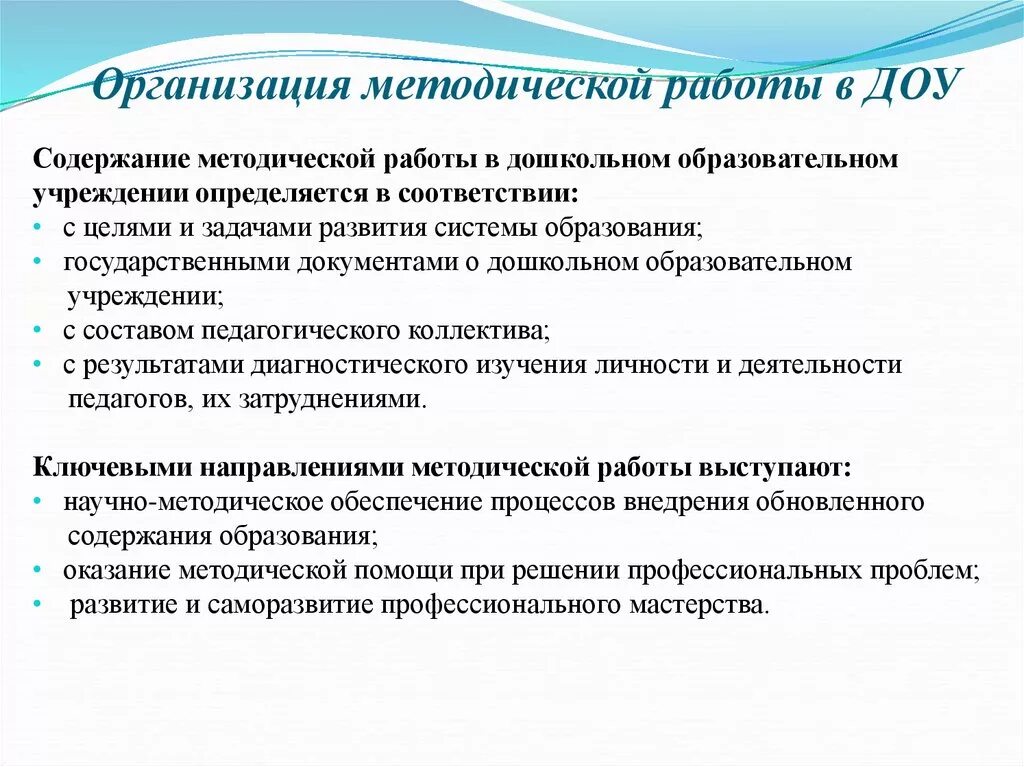 Организация методической работы в ДОУ

Содержание методической работы в дошкольном образовательном учреждении определяется в соответствии:
• с целями и задачами развития системы образования;
• государственными документами о дошкольном образовательном учреждении;
• с составом педагогического коллектива;
• с результатами диагностического изучения личности и деятельности педагогов, их затруднениями.

Ключевыми направлениями методической работы выступают:
• научно-методическое обеспечение процессов внедрения обновленного содержания образования;
• оказание методической помощи при решении профессиональных проблем;
• развитие и саморазвитие профессионального мастерства.